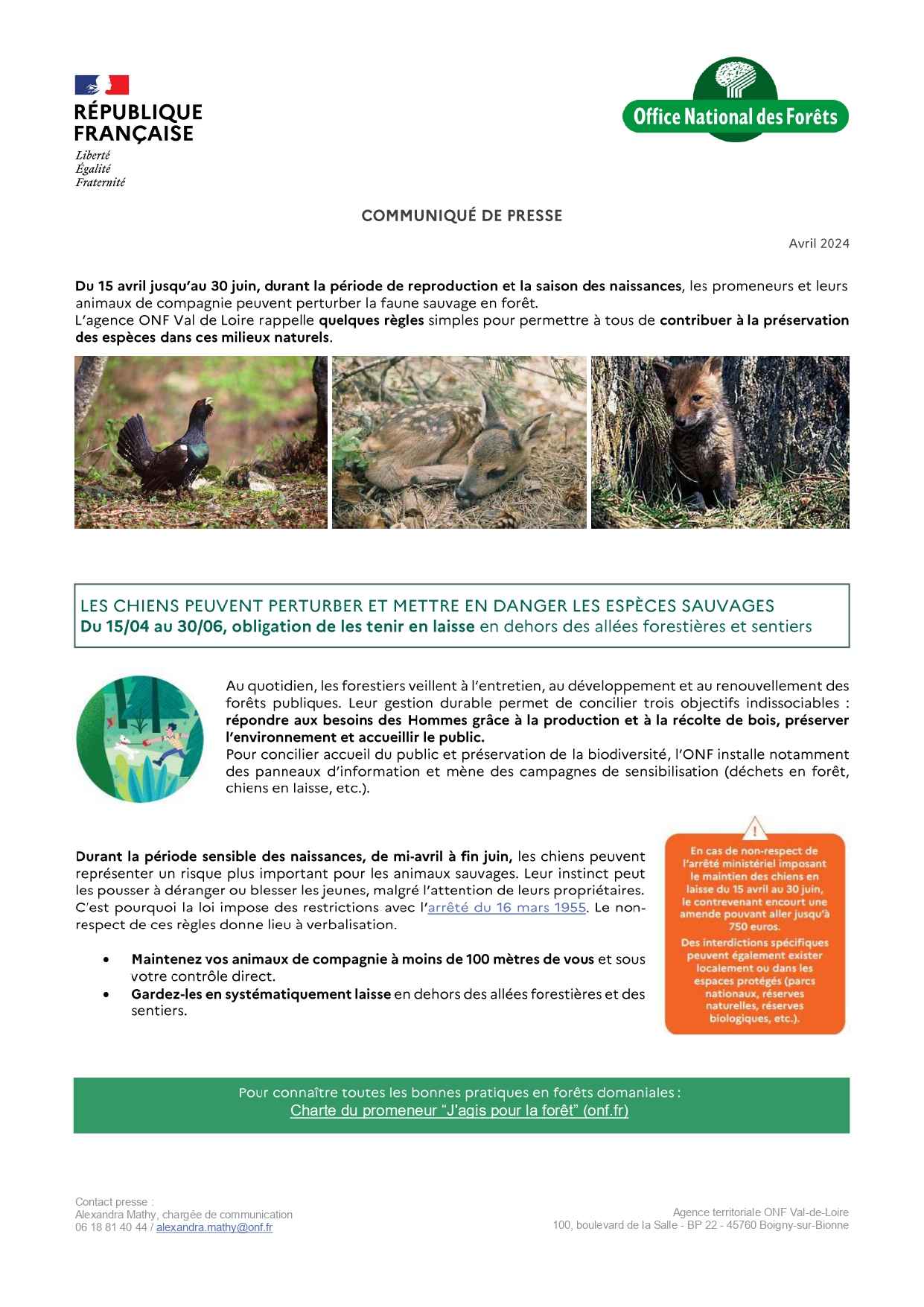 RÉPUBLIQUE FRANÇAISE
Liberté
Égalité
Fraternité

Office National des Forêts

COMMUNIQUÉ DE PRESSE

Avril 2024

Du 15 avril jusqu'au 30 juin, durant la période de reproduction et la saison des naissances, les promeneurs et leurs animaux de compagnie peuvent perturber la faune sauvage en forêt.
L'agence ONF Val de Loire rappelle quelques règles simples pour permettre à tous de contribuer à la préservation des espèces dans ces milieux naturels.

LES CHIENS PEUVENT PERTURBER ET METTRE EN DANGER LES ESPÈCES SAUVAGES
Du 15/04 au 30/06, obligation de les tenir en laisse en dehors des allées forestières et sentiers

Au quotidien, les forestiers veillent à l'entretien, au développement et au renouvellement des forêts publiques. Leur gestion durable permet de concilier trois objectifs indissociables : répondre aux besoins des Hommes grâce à la production et à la récolte de bois, préserver l'environnement et accueillir le public.
Pour concilier accueil du public et préservation de la biodiversité, l'ONF installe notamment des panneaux d'information et mène des campagnes de sensibilisation (déchets en forêt, chiens en laisse, etc.).

Durant la période sensible des naissances, de mi-avril à fin juin, les chiens peuvent représenter un risque plus important pour les animaux sauvages. Leur instinct peut les pousser à déranger ou blesser les jeunes, malgré l'attention de leurs propriétaires. C'est pourquoi la loi impose des restrictions avec l'arrêté du 16 mars 1955. Le non-respect de ces règles donne lieu à verbalisation.

• Maintenez vos animaux de compagnie à moins de 100 mètres de vous et sous votre contrôle direct.
• Gardez-les en systématiquement laisse en dehors des allées forestières et des sentiers.

!
En cas de non-respect de l'arrêté ministériel imposant le maintien des chiens en laisse du 15 avril au 30 juin, le contrevenant encourt une amende pouvant aller jusqu'à 750 euros.
Des interdictions spécifiques peuvent également exister localement ou dans les espaces protégés (parcs nationaux, réserves naturelles, réserves biologiques, etc.).

Pour connaître toutes les bonnes pratiques en forêts domaniales :
Charte du promeneur "J'agis pour la forêt" (onf.fr)

Contact presse :
Alexandra Mathy, chargée de communication
06 18 81 40 44 / alexandra.mathy@onf.fr

Agence territoriale ONF Val-de-Loire
100, boulevard de la Salle - BP 22 - 45760 Boigny-sur-Bionne